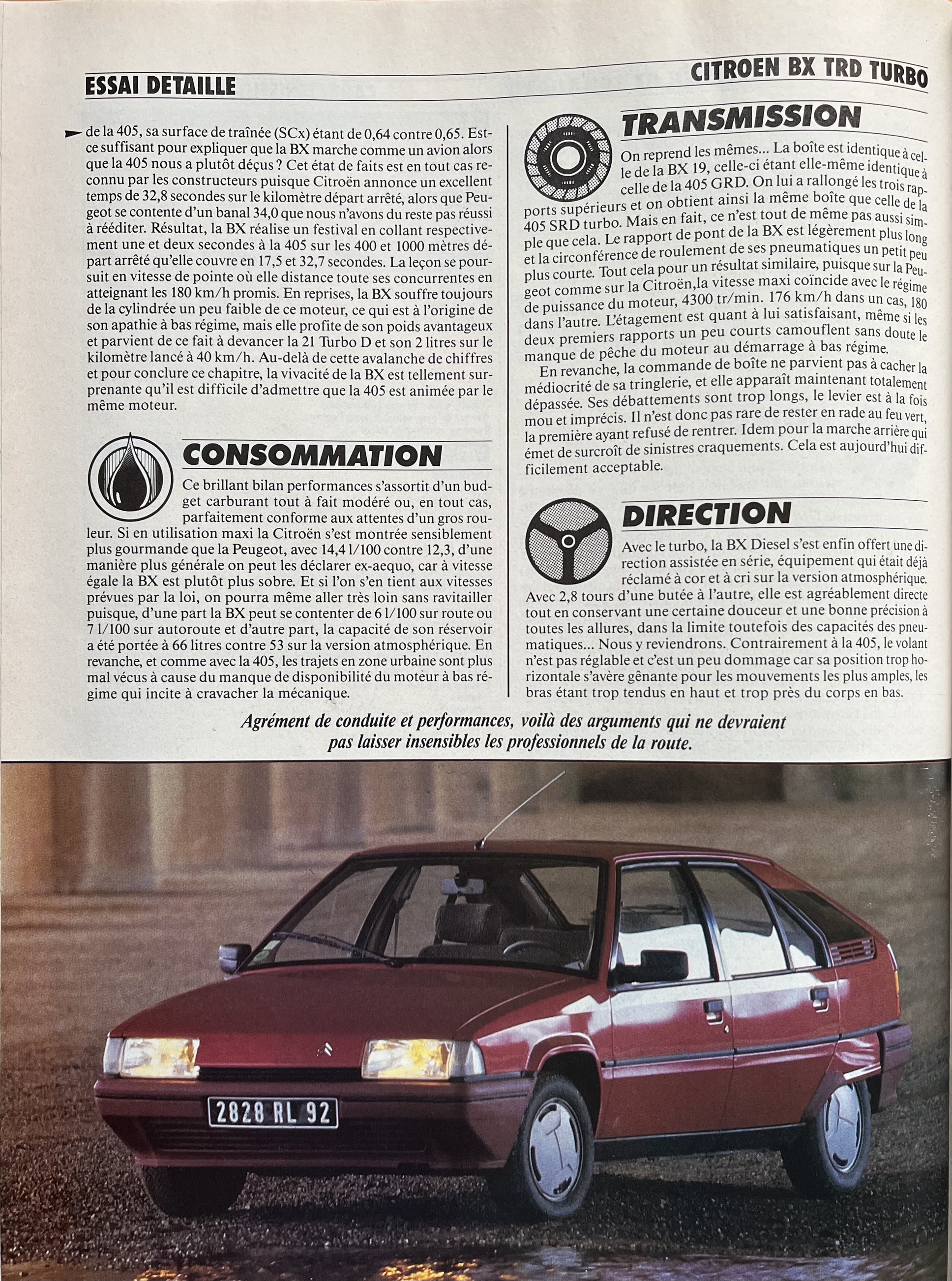 ESSAI DETAILLE

CITROEN BX TRD TURBO

de la 405, sa surface de traînée (SCx) étant de 0,64 contre 0,65. Est-ce suffisant pour expliquer que la BX marche comme un avion alors que la 405 nous a plutôt déçus ? Cet état de faits est en tout cas reconnu par les constructeurs puisque Citroën annonce un excellent temps de 32,8 secondes sur le kilomètre départ arrêté, alors que Peugeot se contente d'un banal 34,0 que nous n'avons du reste pas réussi à rééditer. Résultat, la BX réalise un festival en collant respectivement une et deux secondes à la 405 sur les 400 et 1000 mètres départ arrêté qu'elle couvre en 17,5 et 32,7 secondes. La leçon se poursuit en vitesse de pointe où elle distance toute ses concurrentes en atteignant les 180 km/h promis. En reprises, la BX souffre toujours de la cylindrée un peu faible de ce moteur, ce qui est à l'origine de son apathie à bas régime, mais elle profite de son poids avantageux et parvient de ce fait à devancer la 21 Turbo D et son 2 litres sur le kilomètre lancé à 40 km/h. Au-delà de cette avalanche de chiffres et pour conclure ce chapitre, la vivacité de la BX est tellement surprenante qu'il est difficile d'admettre que la 405 est animée par le même moteur.

CONSOMMATION

Ce brillant bilan performances s'assortit d'un budget carburant tout à fait modéré ou, en tout cas, parfaitement conforme aux attentes d'un gros rouleur. Si en utilisation maxi la Citroën s'est montrée sensiblement plus gourmande que la Peugeot, avec 14,4 l/100 contre 12,3, d'une manière plus générale on peut les déclarer ex-aequo, car à vitesse égale la BX est plutôt plus sobre. Et si l'on s'en tient aux vitesses prévues par la loi, on pourra même aller très loin sans ravitailler puisque, d'une part la BX peut se contenter de 6 l/100 sur route ou 7 l/100 sur autoroute et d'autre part, la capacité de son réservoir a été portée à 66 litres contre 53 sur la version atmosphérique. En revanche, et comme avec la 405, les trajets en zone urbaine sont plus mal vécus à cause du manque de disponibilité du moteur à bas régime qui incite à cravacher la mécanique.

TRANSMISSION

On reprend les mêmes... La boîte est identique à celle de la BX 19, celle-ci étant elle-même identique à celle de la 405 GRD. On lui a rallongé les trois rapports supérieurs et on obtient ainsi la même boîte que celle de la 405 SRD turbo. Mais en fait, ce n'est tout de même pas aussi simple que cela. Le rapport de pont de la BX est légèrement plus long et la circonférence de roulement de ses pneumatiques un petit peu plus courte. Tout cela pour un résultat similaire, puisque sur la Peugeot comme sur la Citroën,la vitesse maxi coïncide avec le régime de puissance du moteur, 4300 tr/min. 176 km/h dans un cas, 180 dans l'autre. L'étagement est quant à lui satisfaisant, même si les deux premiers rapports un peu courts camouflent sans doute le manque de pêche du moteur au démarrage à bas régime.

En revanche, la commande de boîte ne parvient pas à cacher la médiocrité de sa tringlerie, et elle apparaît maintenant totalement dépassée. Ses débattements sont trop longs, le levier est à la fois mou et imprécis. Il n'est donc pas rare de rester en rade au feu vert, la première ayant refusé de rentrer. Idem pour la marche arrière qui émet de surcroît de sinistres craquements. Cela est aujourd'hui difficilement acceptable.

DIRECTION

Avec le turbo, la BX Diesel s'est enfin offert une direction assistée en série, équipement qui était déjà réclamé à cor et à cri sur la version atmosphérique. Avec 2,8 tours d'une butée à l'autre, elle est agréablement directe tout en conservant une certaine douceur et une bonne précision à toutes les allures, dans la limite toutefois des capacités des pneumatiques... Nous y reviendrons. Contrairement à la 405, le volant n'est pas réglable et c'est un peu dommage car sa position trop horizontale s'avère gênante pour les mouvements les plus amples, les bras étant trop tendus en haut et trop près du corps en bas.

Agrément de conduite et performances, voilà des arguments qui ne devraient pas laisser insensibles les professionnels de la route.

2828 RL 92